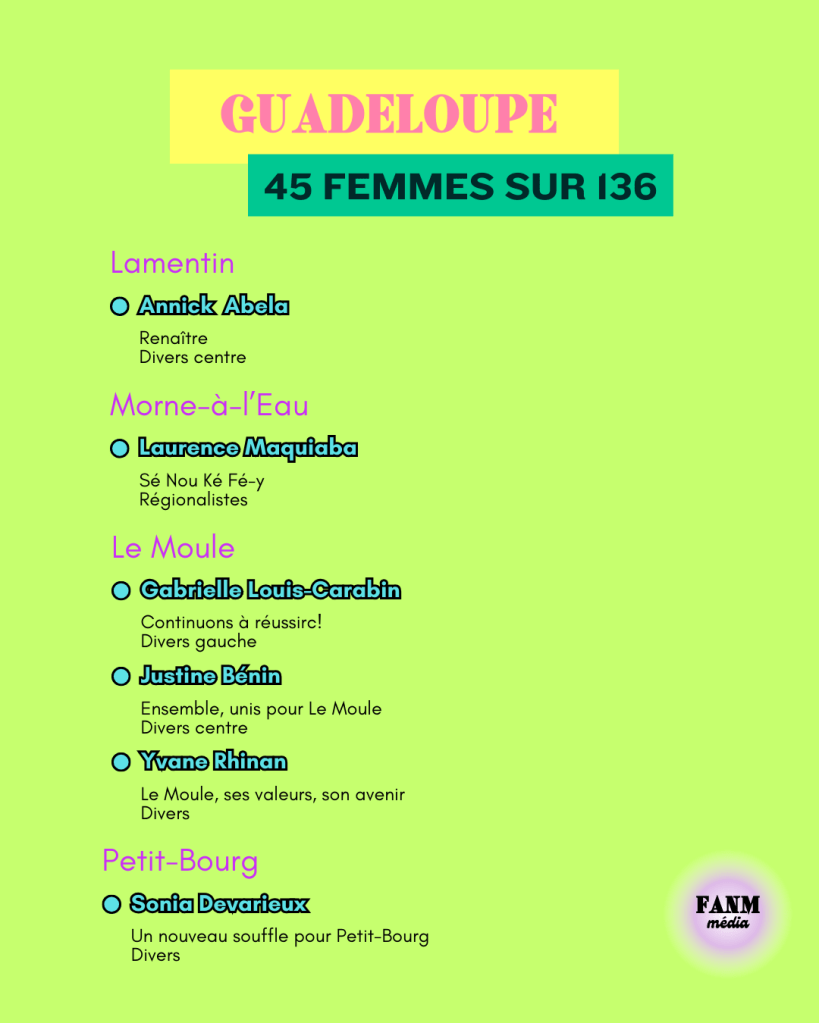 GUADELOUPE

45 FEMMES SUR 136

Lamentin

Annick Abela

Renaître
Divers centre

Morne-à-l'Eau

Laurence Maquiaba

Sé Nou Ké Fé-y
Régionalistes

Le Moule

Gabrielle Louis-Carabin

Continuons à réussirc!
Divers gauche

Justine Bénin

Ensemble, unis pour Le Moule
Divers centre

Yvane Rhinan

Le Moule, ses valeurs, son avenir
Divers

Petit-Bourg

Sonia Devarieux

Un nouveau souffle pour Petit-Bourg
Divers

FANM
média